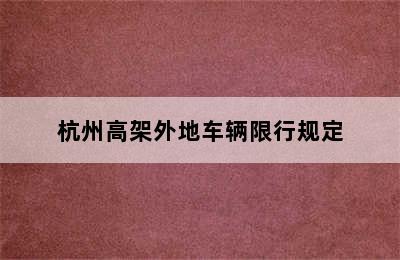 杭州高架外地车辆限行规定